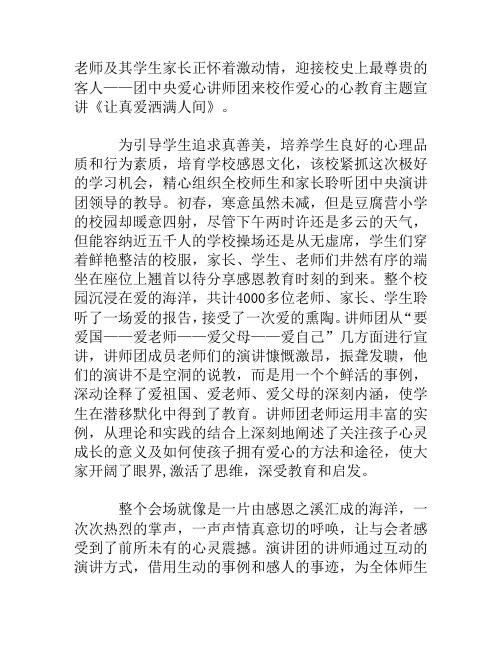 老师及其学生家长正怀着激动情，迎接校史上最尊贵的客人——团中央爱心讲师团来校作爱心的心教育主题宣讲《让真爱洒满人间》。

为引导学生追求真善美，培养学生良好的心理品质和行为素质，培育学校感恩文化，该校紧抓这次极好的学习机会，精心组织全校师生和家长聆听团中央演讲团领导的教导。初春，寒意虽然未减，但是豆腐营小学的校园却暖意四射，尽管下午两时许还是多云的天气，但能容纳近五千人的学校操场还是从无虚席，学生们穿着鲜艳整洁的校服，家长、学生、老师们井然有序的端坐在座位上翘首以待分享感恩教育时刻的到来。整个校园沉浸在爱的海洋，共计4000多位老师、家长、学生聆听了一场爱的报告，接受了一次爱的熏陶。讲师团从“要爱国——爱老师——爱父母——爱自己”几方面进行宣讲，讲师团成员老师们的演讲慷慨激昂，振聋发聩，他们的演讲不是空洞的说教，而是用一个个鲜活的事例，深动诠释了爱祖国、爱老师、爱父母的深刻内涵，使学生在潜移默化中得到了教育。讲师团老师运用丰富的实例，从理论和实践的结合上深刻地阐述了关注孩子心灵成长的意义及如何使孩子拥有爱心的方法和途径，使大家开阔了眼界,激活了思维，深受教育和启发。

整个会场就像是一片由感恩之溪汇成的海洋，一次次热烈的掌声，一声声情真意切的呼唤，让与会者感受到了前所未有的心灵震撼。演讲团的讲师通过互动的演讲方式，借用生动的事例和感人的事迹，为全体师生